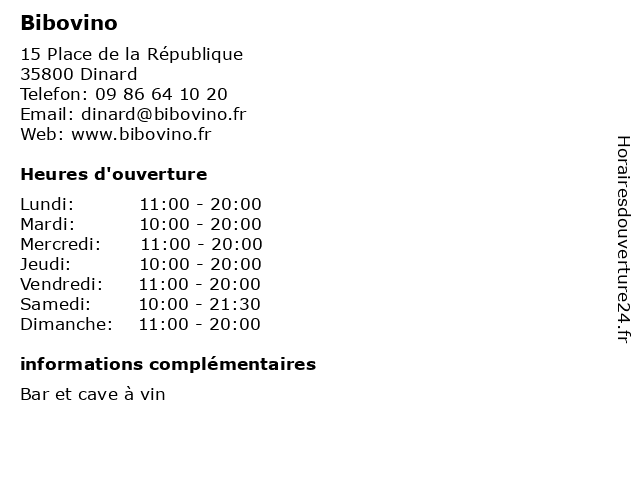 Bibovino

15 Place de la République
35800 Dinard
Telefon: 09 86 64 10 20
Email: dinard@bibovino.fr
Web: www.bibovino.fr

Heures d'ouverture

Lundi: 11:00 - 20:00
Mardi: 10:00 - 20:00
Mercredi: 11:00 - 20:00
Jeudi: 10:00 - 20:00
Vendredi: 11:00 - 20:00
Samedi: 10:00 - 21:30
Dimanche: 11:00 - 20:00

informations complémentaires

Bar et cave à vin

Horairesdouverture24.fr